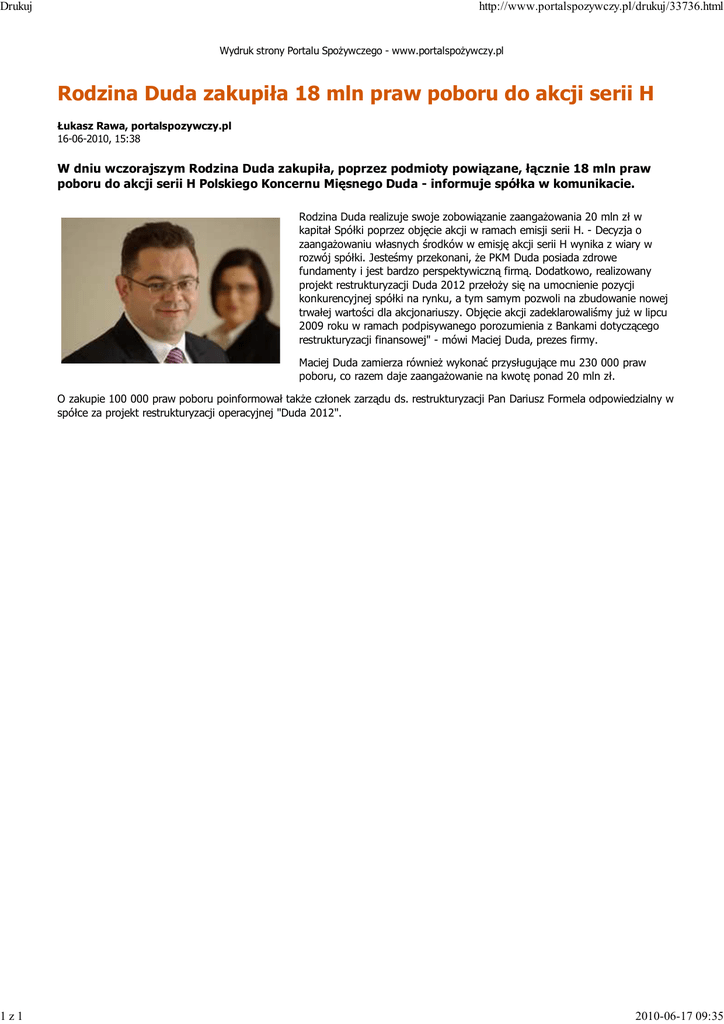 Drukuj

http://www.portalspozywczy.pl/drukuj/33736.html

Wydruk strony Portalu Spożywczego - www.portalspożywczy.pl

Rodzina Duda zakupiła 18 mln praw poboru do akcji serii H

Łukasz Rawa, portalspozywczy.pl
16-06-2010, 15:38

W dniu wczorajszym Rodzina Duda zakupiła, poprzez podmioty powiązane, łącznie 18 mln praw poboru do akcji serii H Polskiego Koncernu Mięsnego Duda - informuje spółka w komunikacie.

Rodzina Duda realizuje swoje zobowiązanie zaangażowania 20 mln zł w kapitał Spółki poprzez objęcie akcji w ramach emisji serii H. - Decyzja o zaangażowaniu własnych środków w emisję akcji serii H wynika z wiary w rozwój spółki. Jesteśmy przekonani, że PKM Duda posiada zdrowe fundamenty i jest bardzo perspektywiczną firmą. Dodatkowo, realizowany projekt restrukturyzacji Duda 2012 przełoży się na umocnienie pozycji konkurencyjnej spółki na rynku, a tym samym pozwoli na zbudowanie nowej trwałej wartości dla akcjonariuszy. Objęcie akcji zadeklarowaliśmy już w lipcu 2009 roku w ramach podpisywanego porozumienia z Bankami dotyczącego restrukturyzacji finansowej" - mówi Maciej Duda, prezes firmy.

Maciej Duda zamierza również wykonać przysługujące mu 230 000 praw poboru, co razem daje zaangażowanie na kwotę ponad 20 mln zł.

O zakupie 100 000 praw poboru poinformował także członek zarządu ds. restrukturyzacji Pan Dariusz Formela odpowiedzialny w spółce za projekt restrukturyzacji operacyjnej "Duda 2012".

1 z 1

2010-06-17 09:35